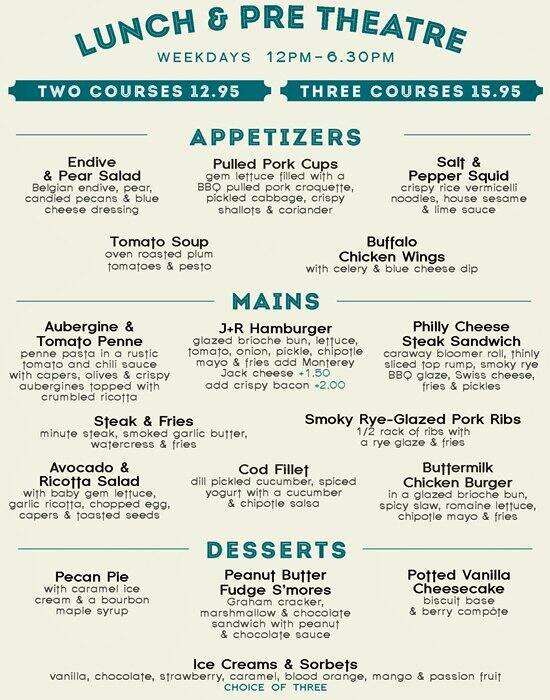 LUNCH & PRE THEATRE
WEEKDAYS 12PM-6.30PM

TWO COURSES 12.95
THREE COURSES 15.95

APPETIZERS

Endive & Pear Salad
Belgian endive, pear, candied pecans & blue cheese dressing

Pulled Pork Cups
gem lettuce filled with a BBQ pulled pork croquette, pickled cabbage, crispy shallots & coriander

Salt & Pepper Squid
crispy rice vermicelli noodles, house sesame & lime sauce

Tomato Soup
oven roasted plum tomatoes & pesto

Buffalo Chicken Wings
with celery & blue cheese dip

MAINS

Aubergine & Tomato Penne
penne pasta in a rustic tomato and chili sauce with capers, olives & crispy aubergines topped with crumbled ricotta

J+R Hamburger
glazed brioche bun, lettuce, tomato, onion, pickle, chipotle mayo & fries add Monterey Jack cheese +1.50 add crispy bacon +2.00

Philly Cheese Steak Sandwich
caraway bloomer roll, thinly sliced top rump, smoky rye BBQ glaze, Swiss cheese, fries & pickles

Steak & Fries
minute steak, smoked garlic butter, watercress & fries

Smoky Rye-Glazed Pork Ribs
1/2 rack of ribs with a rye glaze & fries

Avocado & Ricotta Salad
with baby gem lettuce, garlic ricotta, chopped egg, capers & toasted seeds

Cod Fillet
dill pickled cucumber, spiced yogurt with a cucumber & chipotle salsa

Buttermilk Chicken Burger
in a glazed brioche bun, spicy slaw, romaine lettuce, chipotle mayo & fries

DESSERTS

Pecan Pie
with caramel ice cream & a bourbon maple syrup

Peanut Butter Fudge S'mores
Graham cracker, marshmallow & chocolate sandwich with peanut & chocolate sauce

Potted Vanilla Cheesecake
biscuit base & berry compôte

Ice Creams & Sorbets
vanilla, chocolate, strawberry, caramel, blood orange, mango & passion fruit
CHOICE OF THREE